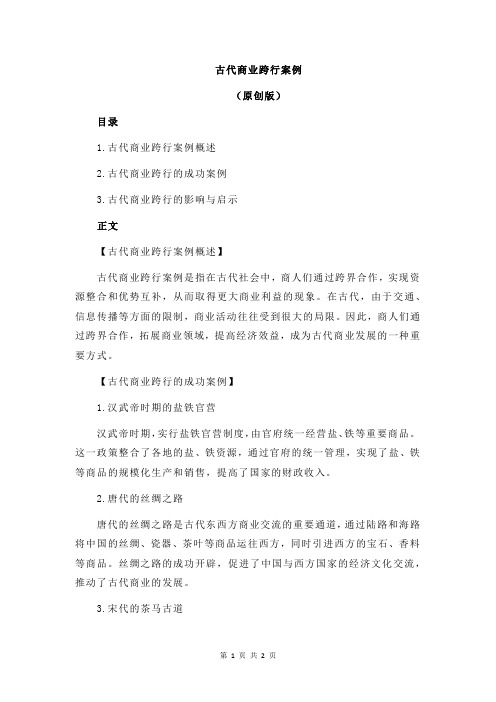 古代商业跨行案例

（原创版）

目录

1.古代商业跨行案例概述

2.古代商业跨行的成功案例

3.古代商业跨行的影响与启示

正文

【古代商业跨行案例概述】

古代商业跨行案例是指在古代社会中，商人们通过跨界合作，实现资源整合和优势互补，从而取得更大商业利益的现象。在古代，由于交通、信息传播等方面的限制，商业活动往往受到很大的局限。因此，商人们通过跨界合作，拓展商业领域，提高经济效益，成为古代商业发展的一种重要方式。

【古代商业跨行的成功案例】

1.汉武帝时期的盐铁官营

汉武帝时期，实行盐铁官营制度，由官府统一经营盐、铁等重要商品。这一政策整合了各地的盐、铁资源，通过官府的统一管理，实现了盐、铁等商品的规模化生产和销售，提高了国家的财政收入。

2.唐代的丝绸之路

唐代的丝绸之路是古代东西方商业交流的重要通道，通过陆路和海路将中国的丝绸、瓷器、茶叶等商品运往西方，同时引进西方的宝石、香料等商品。丝绸之路的成功开辟，促进了中国与西方国家的经济文化交流，推动了古代商业的发展。

3.宋代的茶马古道

第 1 页 共 2 页